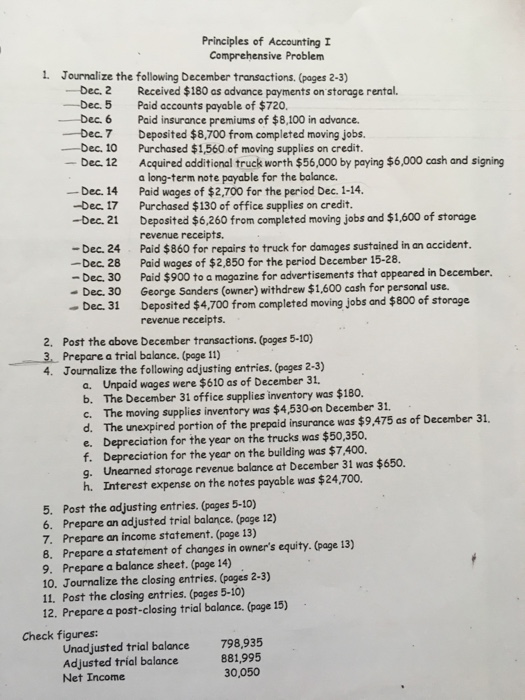 Principles of Accounting I
Comprehensive Problem

1. Journalize the following December transactions. (pages 2-3)

Dec. 2 Received $180 as advance payments on storage rental.
Dec. 5 Paid accounts payable of $720.
Dec. 6 Paid insurance premiums of $8,100 in advance.
Dec. 7 Deposited $8,700 from completed moving jobs.
Dec. 10 Purchased $1,560 of moving supplies on credit.
Dec. 12 Acquired additional truck worth $56,000 by paying $6,000 cash and signing a long-term note payable for the balance.
Dec. 14 Paid wages of $2,700 for the period Dec. 1-14.
Dec. 17 Purchased $130 of office supplies on credit.
Dec. 21 Deposited $6,260 from completed moving jobs and $1,600 of storage revenue receipts.
Dec. 24 Paid $860 for repairs to truck for damages sustained in an accident.
Dec. 28 Paid wages of $2,850 for the period December 15-28.
Dec. 30 Paid $900 to a magazine for advertisements that appeared in December.
Dec. 30 George Sanders (owner) withdrew $1,600 cash for personal use.
Dec. 31 Deposited $4,700 from completed moving jobs and $800 of storage revenue receipts.

2. Post the above December transactions. (pages 5-10)
3. Prepare a trial balance. (page 11)
4. Journalize the following adjusting entries. (pages 2-3)
a. Unpaid wages were $610 as of December 31.
b. The December 31 office supplies inventory was $180.
c. The moving supplies inventory was $4,530 on December 31.
d. The unexpired portion of the prepaid insurance was $9,475 as of December 31.
e. Depreciation for the year on the trucks was $50,350.
f. Depreciation for the year on the building was $7,400.
g. Unearned storage revenue balance at December 31 was $650.
h. Interest expense on the notes payable was $24,700.

5. Post the adjusting entries. (pages 5-10)
6. Prepare an adjusted trial balance. (page 12)
7. Prepare an income statement. (page 13)
8. Prepare a statement of changes in owner's equity. (page 13)
9. Prepare a balance sheet. (page 14)
10. Journalize the closing entries. (pages 2-3)
11. Post the closing entries. (pages 5-10)
12. Prepare a post-closing trial balance. (page 15)

Check figures:
Unadjusted trial balance 798,935
Adjusted trial balance 881,995
Net Income 30,050